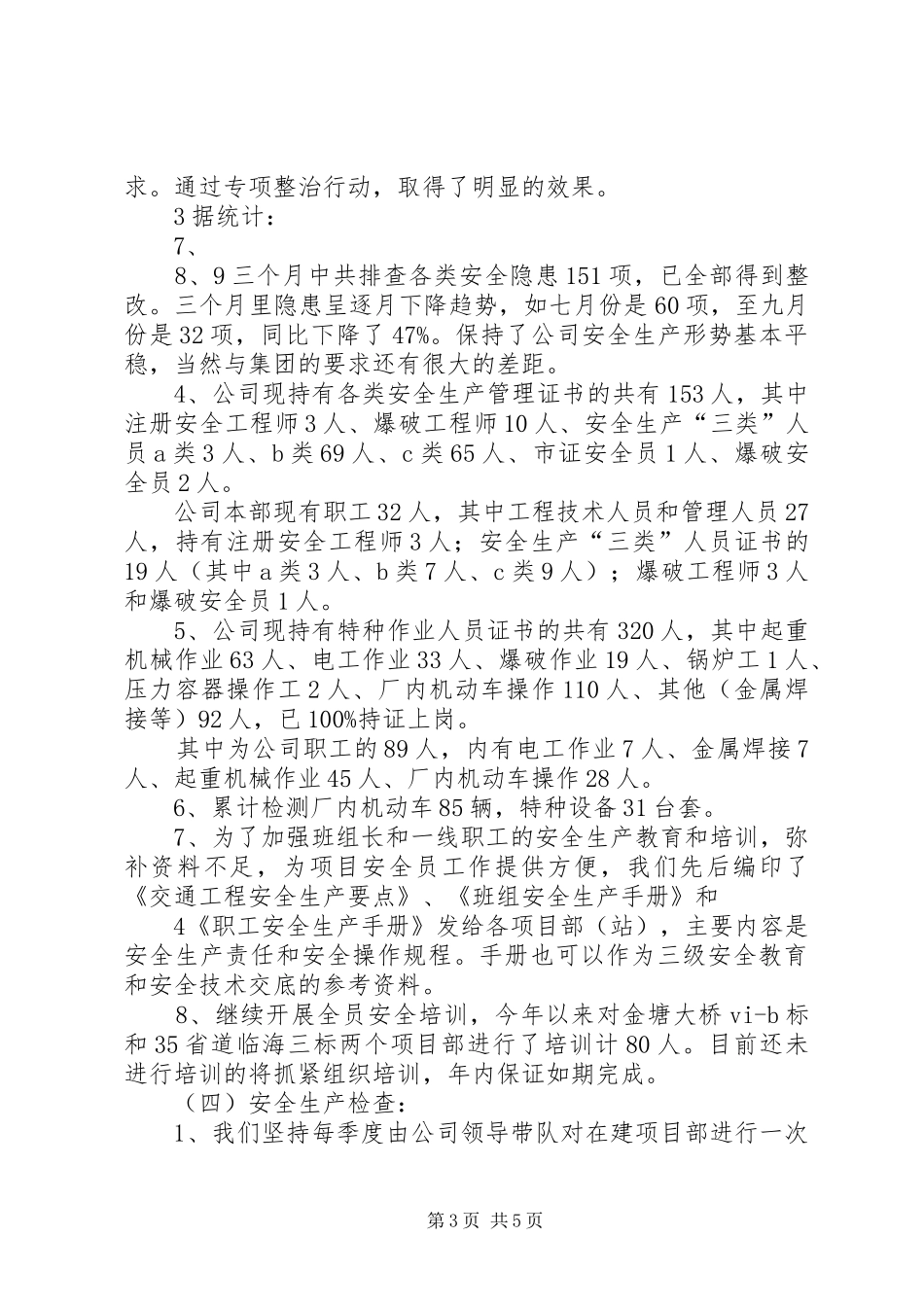 求。通过专项整治行动，取得了明显的效果。

3 据统计：

7、

8、9 三个月中共排查各类安全隐患 151 项，已全部得到整改。三个月里隐患呈逐月下降趋势，如七月份是 60 项，至九月份是 32 项，同比下降了 47%。保持了公司安全生产形势基本平稳，当然与集团的要求还有很大的差距。

4、公司现持有各类安全生产管理证书的共有 153 人，其中注册安全工程师 3 人、爆破工程师 10 人、安全生产“三类”人员 a 类 3 人、b 类 69 人、c 类 65 人、市证安全员 1 人、爆破安全员 2 人。

公司本部现有职工 32 人，其中工程技术人员和管理人员 27 人，持有注册安全工程师 3 人；安全生产“三类”人员证书的 19 人（其中 a 类 3 人、b 类 7 人、c 类 9 人）；爆破工程师 3 人和爆破安全员 1 人。

5、公司现持有特种作业人员证书的共有 320 人，其中起重机械作业 63 人、电工作业 33 人、爆破作业 19 人、锅炉工 1 人、压力容器操作工 2 人、厂内机动车操作 110 人、其他（金属焊接等）92 人，已 100%持证上岗。

其中为公司职工的 89 人，内有电工作业 7 人、金属焊接 7 人、起重机械作业 45 人、厂内机动车操作 28 人。

6、累计检测厂内机动车 85 辆，特种设备 31 台套。

7、为了加强班组长和一线职工的安全生产教育和培训，弥补资料不足，为项目安全员工作提供方便，我们先后编印了《交通工程安全生产要点》、《班组安全生产手册》和

4《职工安全生产手册》发给各项目部（站），主要内容是安全生产责任和安全操作规程。手册也可以作为三级安全教育和安全技术交底的参考资料。

8、继续开展全员安全培训，今年以来对金塘大桥 vi-b 标和 35 省道临海三标两个项目部进行了培训计 80 人。目前还未进行培训的将抓紧组织培训，年内保证如期完成。

（四）安全生产检查：

1、我们坚持每季度由公司领导带队对在建项目部进行一次

第 3 页 共 5 页